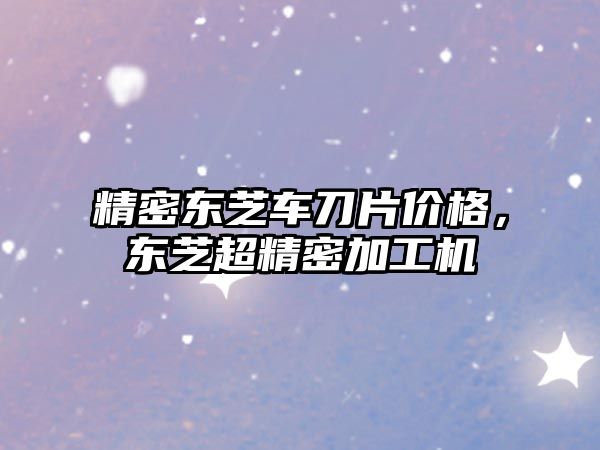 精密东芝车刀片价格，东芝超精密加工机